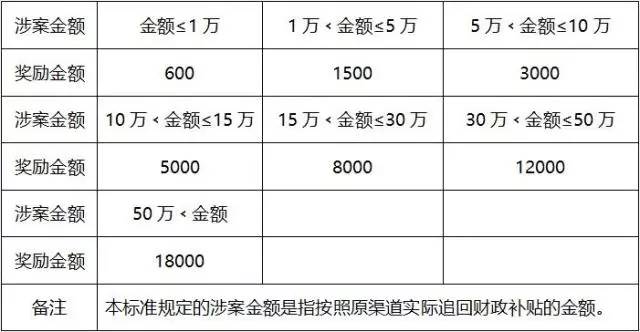 | 涉案金额 | 金额≤1万 | 1万<金额≤5万 | 5万<金额≤10万 |
|---|---|---|---|
| 奖励金额 | 600 | 1500 | 3000 |
| 涉案金额 | 10万<金额≤15万 | 15万<金额≤30万 | 30万<金额≤50万 |
| 奖励金额 | 5000 | 8000 | 12000 |
| 涉案金额 | 50万<金额 | | |
| 奖励金额 | 18000 | | |
| 备注 | 本标准规定的涉案金额是指按照原渠道实际追回财政补贴的金额。 | | |